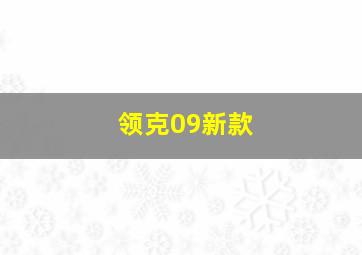 领克09新款